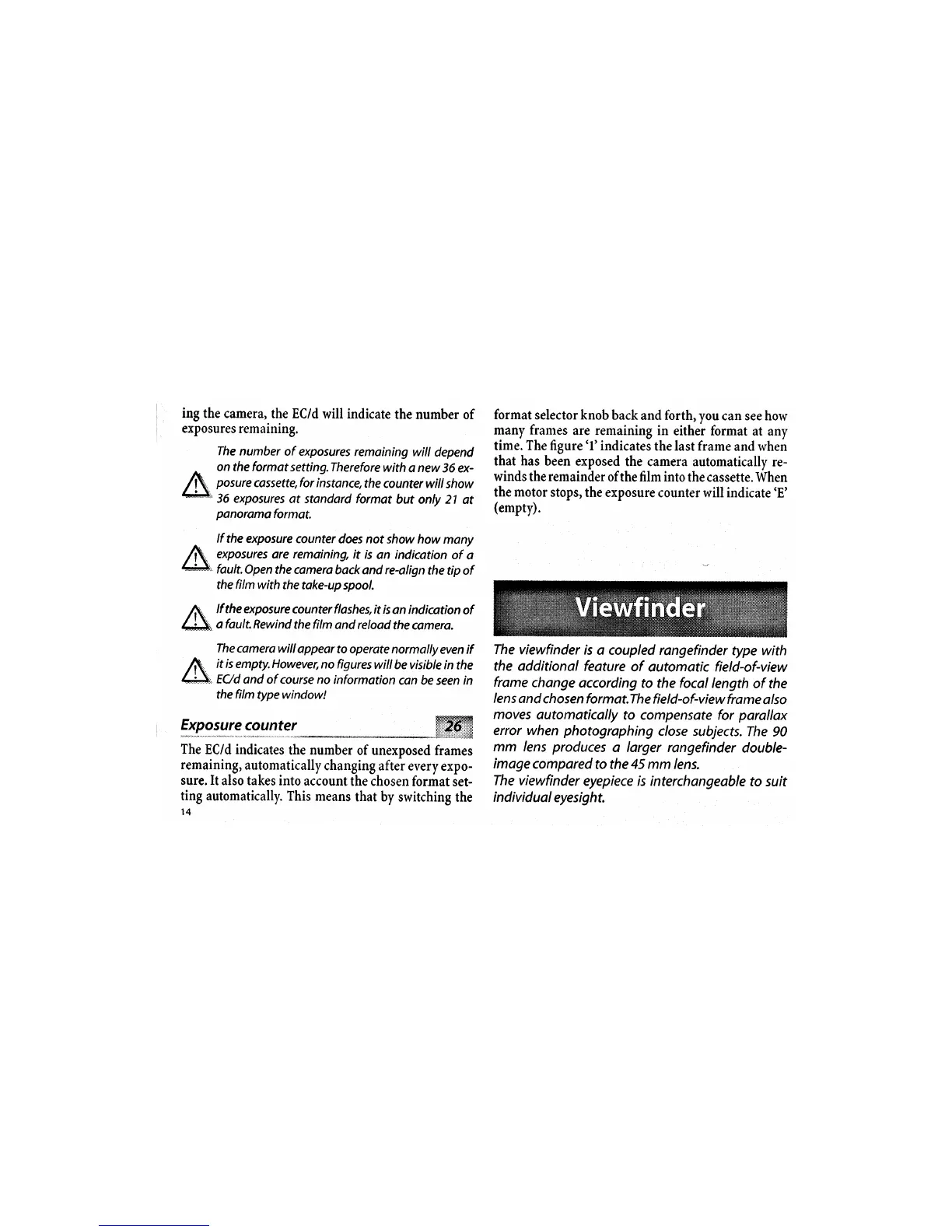 ing the camera, the EC/d will indicate the number of exposures remaining.

The number of exposures remaining will depend on the format setting. Therefore with a new 36 exposure cassette, for instance, the counter will show 36 exposures at standard format but only 21 at panorama format.

If the exposure counter does not show how many exposures are remaining, it is an indication of a fault. Open the camera back and re-align the tip of the film with the take-up spool.

If the exposure counter flashes, it is an indication of a fault. Rewind the film and reload the camera.

The camera will appear to operate normally even if it is empty. However, no figures will be visible in the EC/d and of course no information can be seen in the film type window!

Exposure counter 26

The EC/d indicates the number of unexposed frames remaining, automatically changing after every exposure. It also takes into account the chosen format setting automatically. This means that by switching the

14

format selector knob back and forth, you can see how many frames are remaining in either format at any time. The figure '1' indicates the last frame and when that has been exposed the camera automatically rewinds the remainder of the film into the cassette. When the motor stops, the exposure counter will indicate 'E' (empty).

Viewfinder

The viewfinder is a coupled rangefinder type with the additional feature of automatic field-of-view frame change according to the focal length of the lens and chosen format. The field-of-view frame also moves automatically to compensate for parallax error when photographing close subjects. The 90 mm lens produces a larger rangefinder double-image compared to the 45 mm lens.
The viewfinder eyepiece is interchangeable to suit individual eyesight.